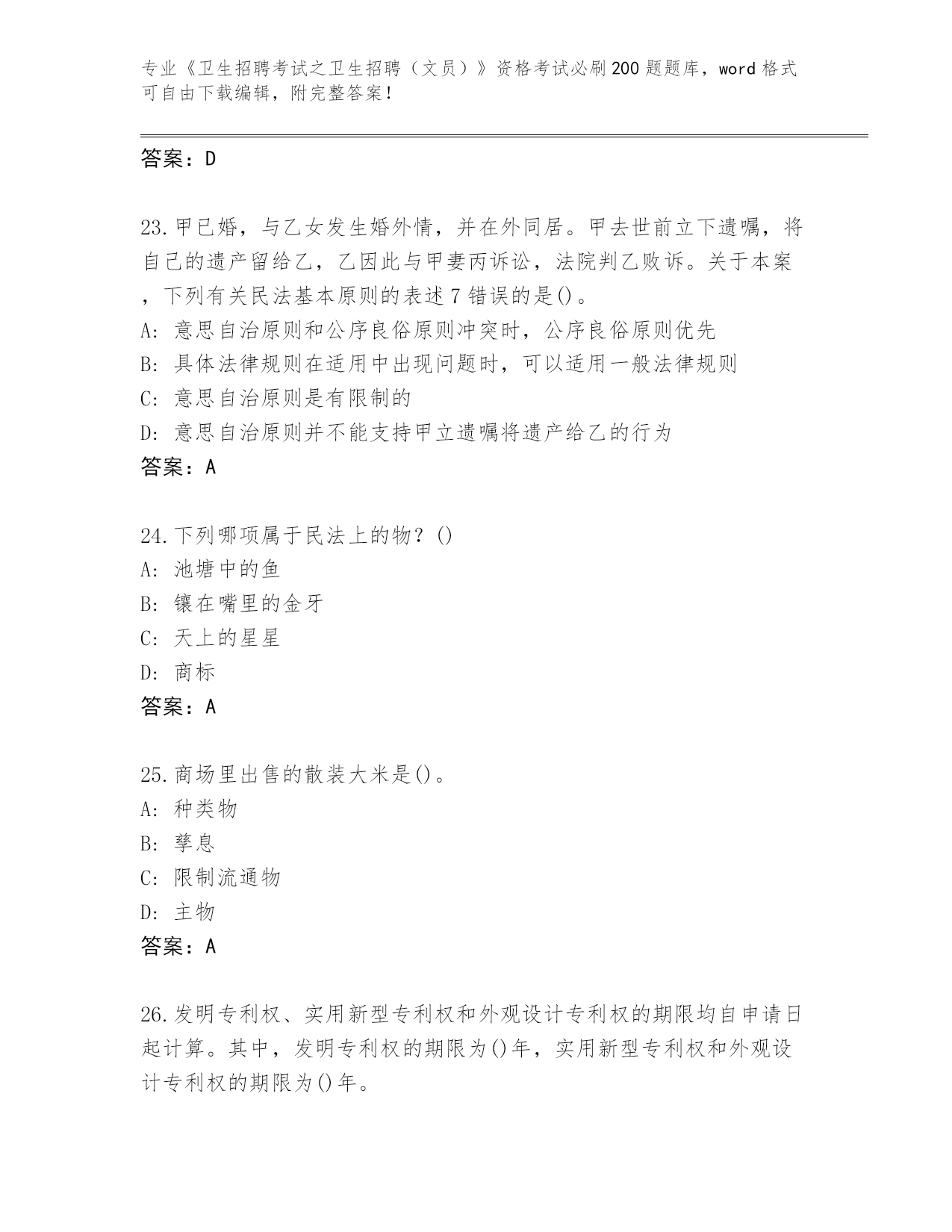 专业《卫生招聘考试之卫生招聘（文员）》资格考试必刷200题题库，word格式可自由下载编辑，附完整答案！

答案：D

23.甲已婚，与乙女发生婚外情，并在外同居。甲去世前立下遗嘱，将自己的遗产留给乙，乙因此与甲妻丙诉讼，法院判乙败诉。关于本案，下列有关民法基本原则的表述7错误的是()。
A：意思自治原则和公序良俗原则冲突时，公序良俗原则优先
B：具体法律规则在适用中出现问题时，可以适用一般法律规则
C：意思自治原则是有限制的
D：意思自治原则并不能支持甲立遗嘱将遗产给乙的行为
答案：A

24.下列哪项属于民法上的物？()
A：池塘中的鱼
B：镶在嘴里的金牙
C：天上的星星
D：商标
答案：A

25.商场里出售的散装大米是()。
A：种类物
B：孳息
C：限制流通物
D：主物
答案：A

26.发明专利权、实用新型专利权和外观设计专利权的期限均自申请日起计算。其中，发明专利权的期限为()年，实用新型专利权和外观设计专利权的期限为()年。